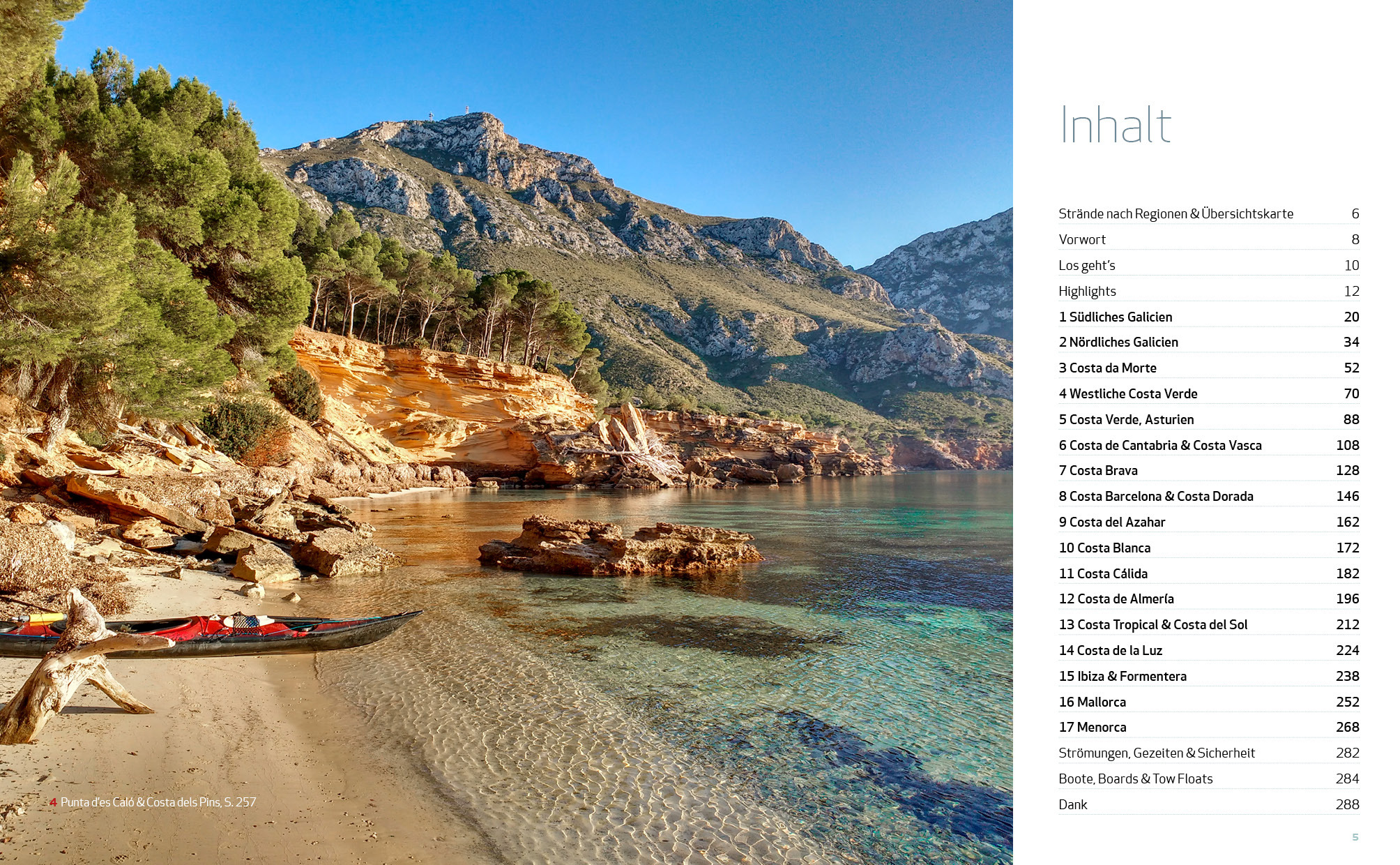 4 Punta d'es Caló & Costa dels Pins, S. 257

Inhalt

Strände nach Regionen & Übersichtskarte 6
Vorwort 8
Los geht's 10
Highlights 12
1 Südliches Galicien 20
2 Nördliches Galicien 34
3 Costa da Morte 52
4 Westliche Costa Verde 70
5 Costa Verde, Asturien 88
6 Costa de Cantabria & Costa Vasca 108
7 Costa Brava 128
8 Costa Barcelona & Costa Dorada 146
9 Costa del Azahar 162
10 Costa Blanca 172
11 Costa Cálida 182
12 Costa de Almería 196
13 Costa Tropical & Costa del Sol 212
14 Costa de la Luz 224
15 Ibiza & Formentera 238
16 Mallorca 252
17 Menorca 268
Strömungen, Gezeiten & Sicherheit 282
Boote, Boards & Tow Floats 284
Dank 288

5